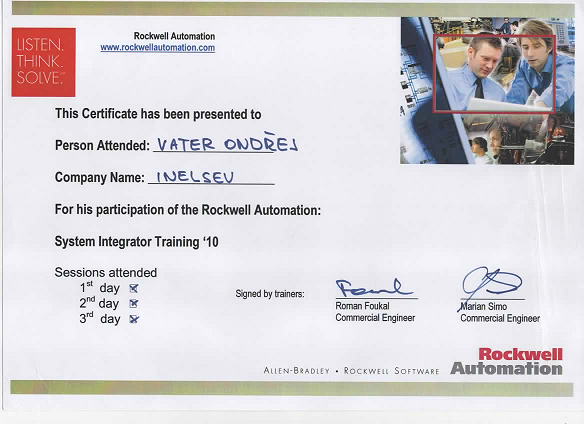 LISTEN.
THINK.
SOLVE.

Rockwell Automation
www.rockwellautomation.com

This Certificate has been presented to

Person Attended: VATER ONDŘEJ

Company Name: INELSEV

For his participation of the Rockwell Automation:

System Integrator Training '10

Sessions attended
1st day ☑
2nd day ☑
3rd day ☑

Signed by trainers:

Roman Foukal
Commercial Engineer

Marian Simo
Commercial Engineer

ALLEN-BRADLEY • ROCKWELL SOFTWARE

Rockwell Automation